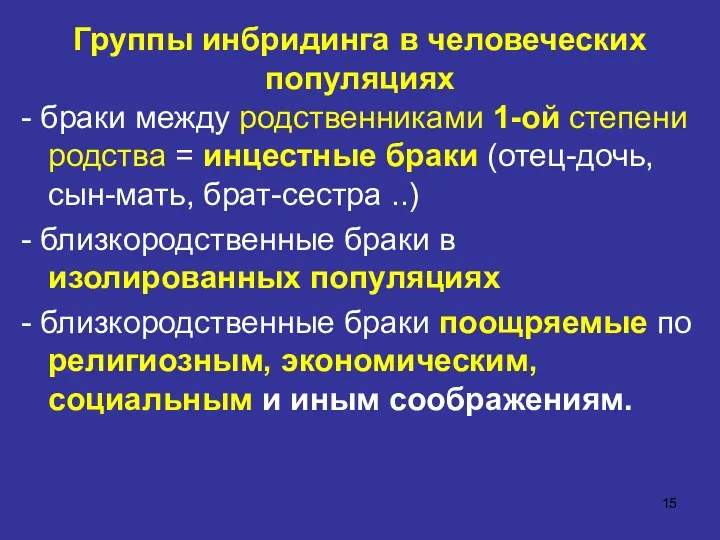 Группы инбридинга в человеческих популяциях

- браки между родственниками 1-ой степени родства = инцестные браки (отец-дочь, сын-мать, брат-сестра ..)

- близкородственные браки в изолированных популяциях

- близкородственные браки поощряемые по религиозным, экономическим, социальным и иным соображениям.

15